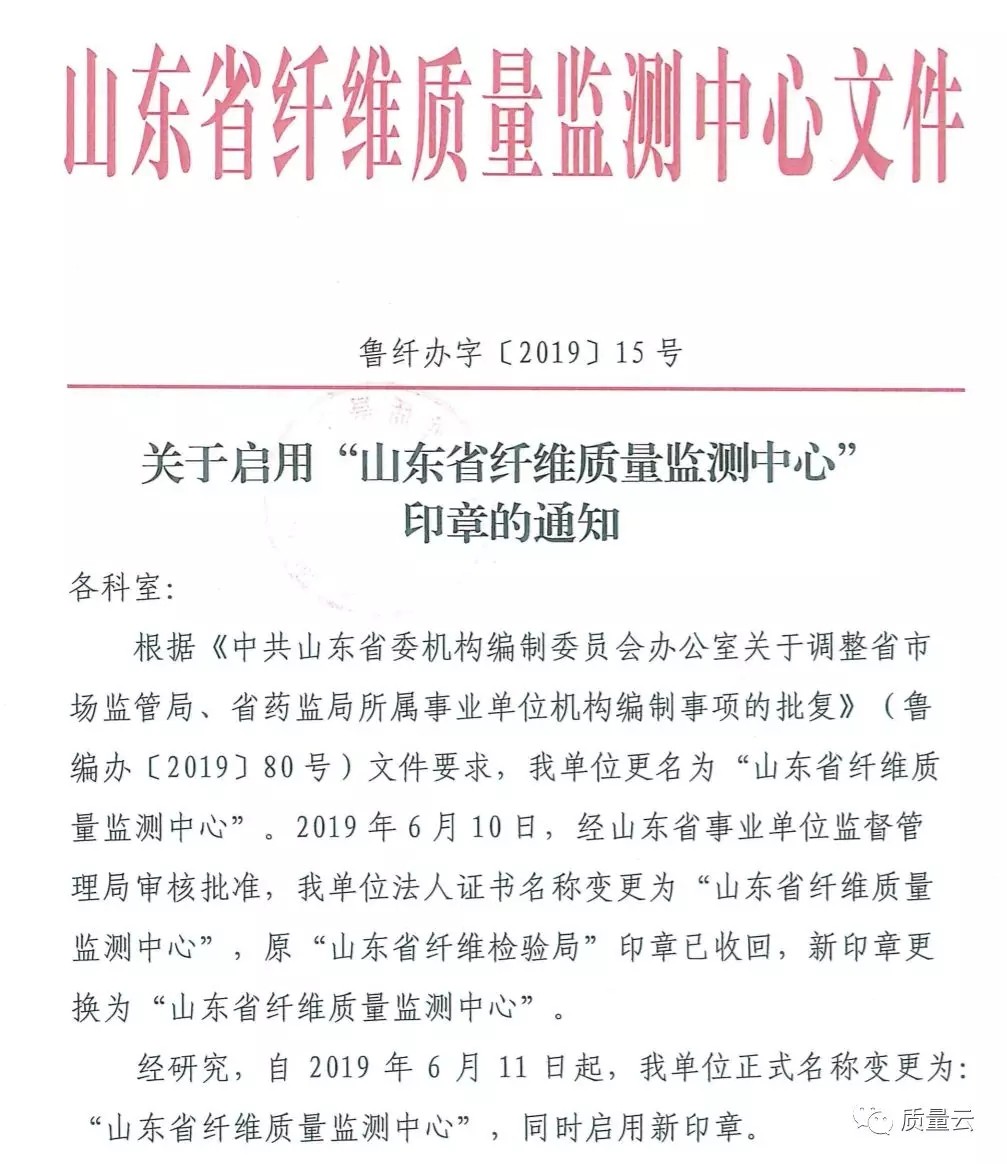 山东省纤维质量监测中心文件

鲁纤办字〔2019〕15号

关于启用“山东省纤维质量监测中心”印章的通知

各科室:

根据《中共山东省委机构编制委员会办公室关于调整省市场监管局、省药监局所属事业单位机构编制事项的批复》(鲁编办〔2019〕80号)文件要求,我单位更名为“山东省纤维质量监测中心”。2019年6月10日,经山东省事业单位监督管理局审核批准,我单位法人证书名称变更为“山东省纤维质量监测中心”,原“山东省纤维检验局”印章已收回,新印章更换为“山东省纤维质量监测中心”。

经研究,自2019年6月11日起,我单位正式名称变更为:“山东省纤维质量监测中心”,同时启用新印章。

质量云